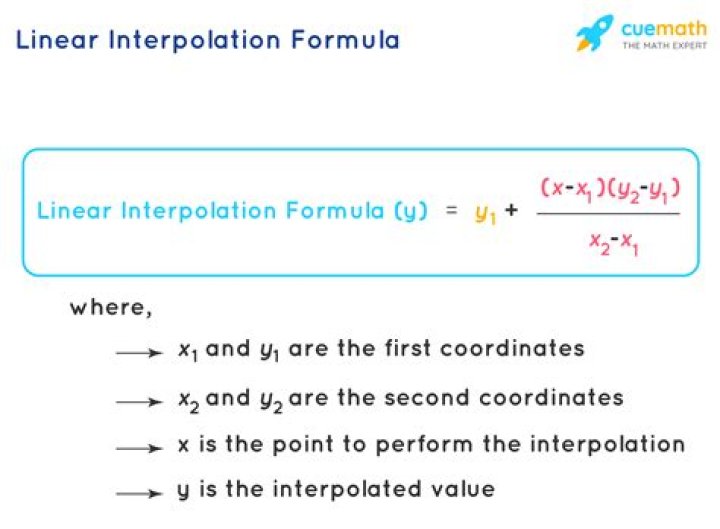 Linear Interpolation Formula

cuemath
THE MATH EXPERT

Linear Interpolation Formula (y) = $y_1 + \frac{(x-x_1)(y_2-y_1)}{x_2-x_1}$

where,

→ $x_1$ and $y_1$ are the first coordinates

→ $x_2$ and $y_2$ are the second coordinates

→ x is the point to perform the interpolation

→ y is the interpolated value